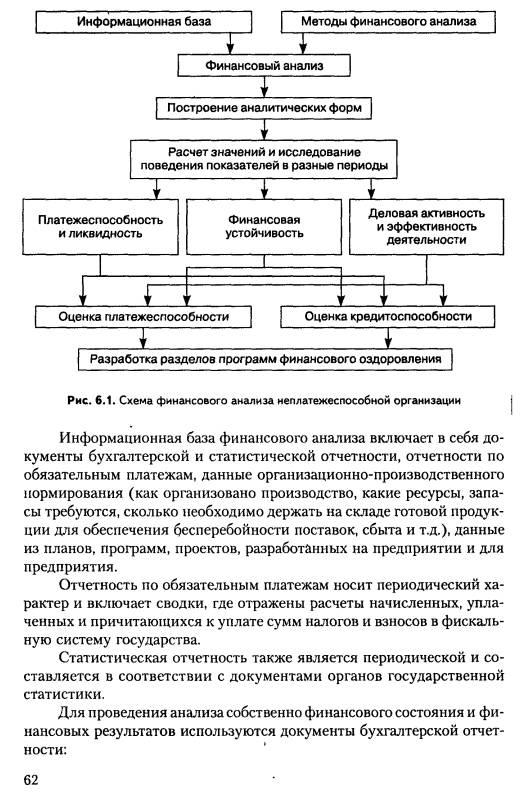 Информационная база

Методы финансового анализа

Финансовый анализ

Построение аналитических форм

Расчет значений и исследование поведения показателей в разные периоды

Платежеспособность и ликвидность

Финансовая устойчивость

Деловая активность и эффективность деятельности

Оценка платежеспособности

Оценка кредитоспособности

Разработка разделов программ финансового оздоровления

Рис. 6.1. Схема финансового анализа неплатежеспособной организации

Информационная база финансового анализа включает в себя документы бухгалтерской и статистической отчетности, отчетности по обязательным платежам, данные организационно-производственного нормирования (как организовано производство, какие ресурсы, запасы требуются, сколько необходимо держать на складе готовой продукции для обеспечения бесперебойности поставок, сбыта и т.д.), данные из планов, программ, проектов, разработанных на предприятии и для предприятия.

Отчетность по обязательным платежам носит периодический характер и включает сводки, где отражены расчеты начисленных, уплаченных и причитающихся к уплате сумм налогов и взносов в фискальную систему государства.

Статистическая отчетность также является периодической и составляется в соответствии с документами органов государственной статистики.

Для проведения анализа собственно финансового состояния и финансовых результатов используются документы бухгалтерской отчетности:

62